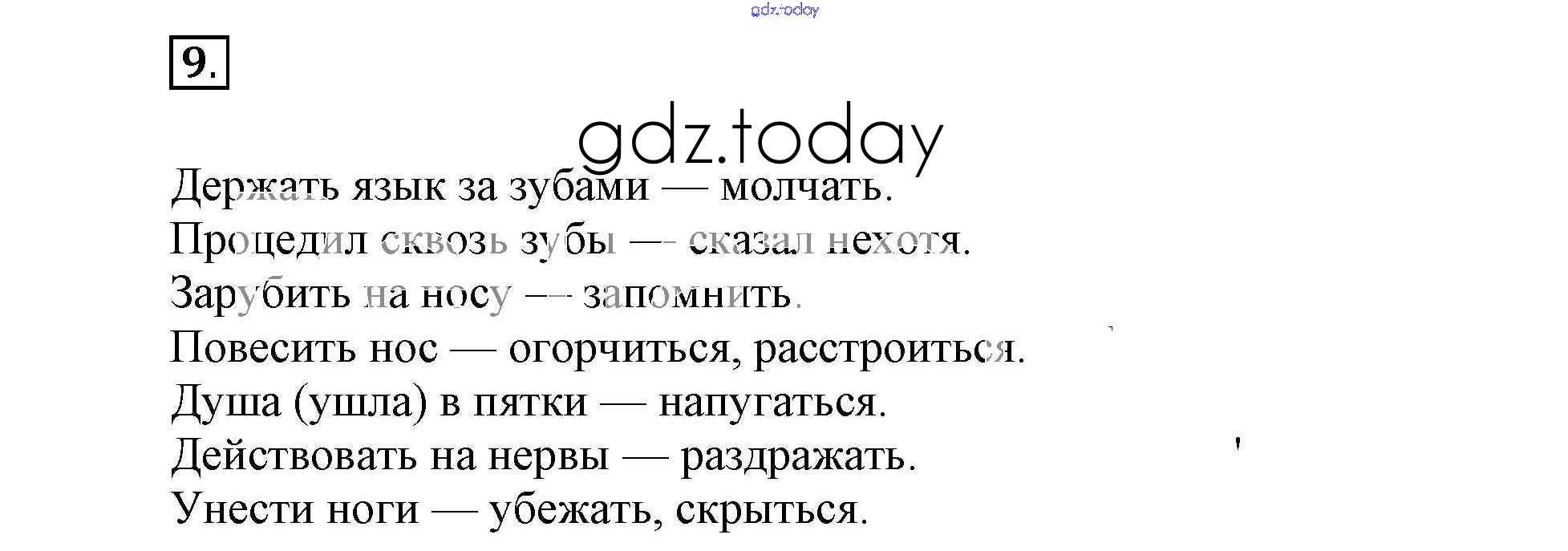 9.

Держать язык за зубами — молчать.
Процедил сквозь зубы — сказал нехотя.
Зарубить на носу — запомнить.
Повесить нос — огорчиться, расстроиться.
Душа (ушла) в пятки — напугаться.
Действовать на нервы — раздражать.
Унести ноги — убежать, скрыться.

gdz.today